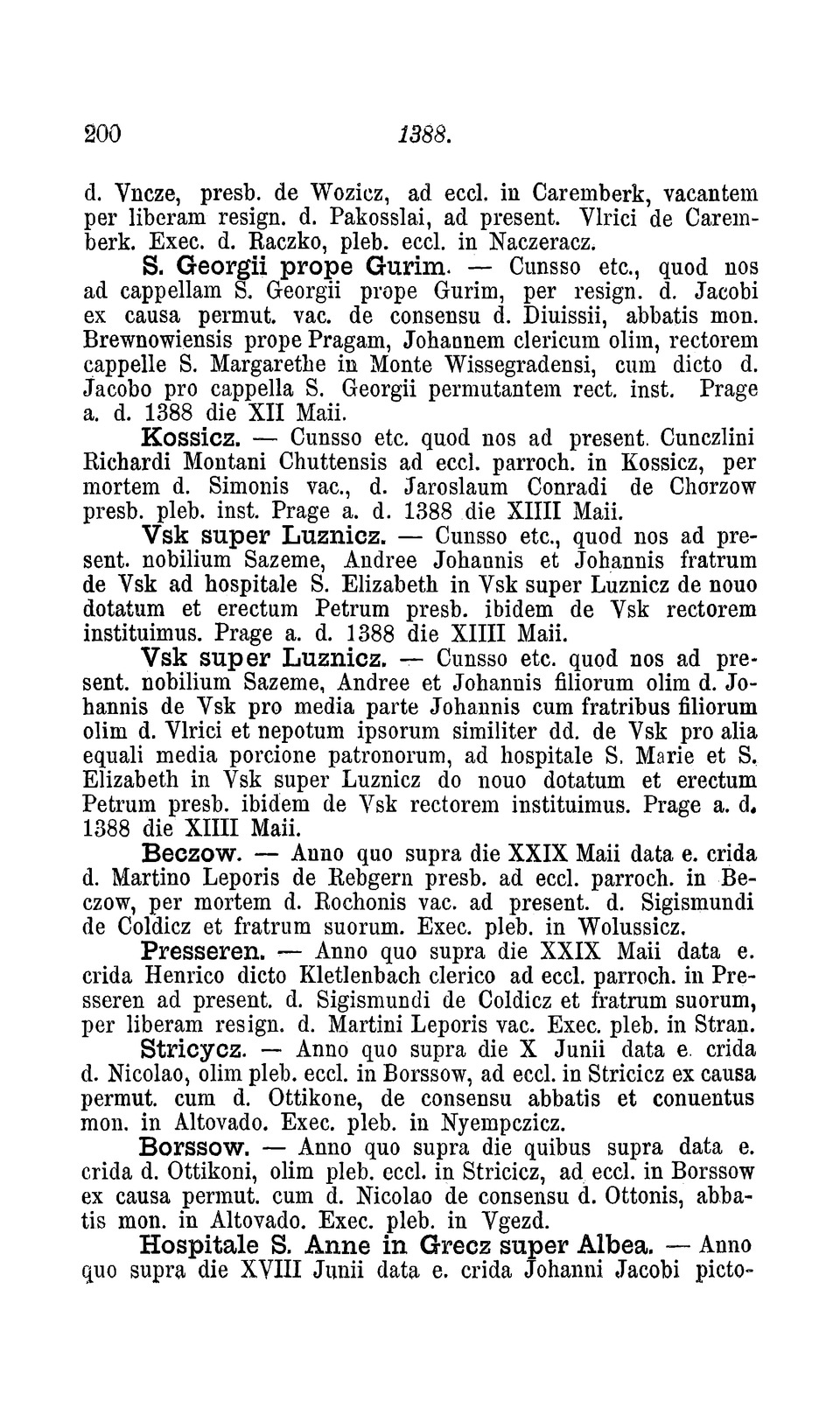 200 1388.

d. Vncze, presb. de Wozicz, ad eccl. in Caremberk, vacantem per liberam resign. d. Pakosslai, ad present. Vlrici de Caremberk. Exec. d. Raczko, pleb. eccl. in Naczeracz.

S. Georgii prope Gurim. — Cunsso etc., quod nos ad cappellam S. Georgii prope Gurim, per resign. d. Jacobi ex causa permut. vac. de consensu d. Diuissii, abbatis mon. Brewnowiensis prope Pragam, Johannem clericum olim, rectorem cappelle S. Margarethe in Monte Wissegradensi, cum dicto d. Jacobo pro cappella S. Georgii permutantem rect. inst. Prage a. d. 1388 die XII Maii.

Kossicz. — Cunsso etc. quod nos ad present. Cunczlini Richardi Montani Chuttensis ad eccl. parroch. in Kossicz, per mortem d. Simonis vac., d. Jaroslaum Conradi de Chorzow presb. pleb. inst. Prage a. d. 1388 die XIIII Maii.

Vsk super Luznicz. — Cunsso etc., quod nos ad present. nobilium Sazeme, Andree Johannis et Johannis fratrum de Vsk ad hospitale S. Elizabeth in Vsk super Luznicz de nouo dotatum et erectum Petrum presb. ibidem de Vsk rectorem instituimus. Prage a. d. 1388 die XIIII Maii.

Vsk super Luznicz. — Cunsso etc. quod nos ad present. nobilium Sazeme, Andree et Johannis filiorum olim d. Johannis de Vsk pro media parte Johannis cum fratribus filiorum olim d. Vlrici et nepotum ipsorum similiter dd. de Vsk pro alia equali media porcione patronorum, ad hospitale S. Marie et S. Elizabeth in Vsk super Luznicz do nouo dotatum et erectum Petrum presb. ibidem de Vsk rectorem instituimus. Prage a. d. 1388 die XIIII Maii.

Beczow. — Anno quo supra die XXIX Maii data e. crida d. Martino Leporis de Rebgern presb. ad eccl. parroch. in Beczow, per mortem d. Rochonis vac. ad present. d. Sigismundi de Coldicz et fratrum suorum. Exec. pleb. in Wolussicz.

Presseren. — Anno quo supra die XXIX Maii data e. crida Henrico dicto Kletlenbach clerico ad eccl. parroch. in Presseren ad present. d. Sigismundi de Coldicz et fratrum suorum, per liberam resign. d. Martini Leporis vac. Exec. pleb. in Stran.

Stricycz. — Anno quo supra die X Junii data e. crida d. Nicolao, olim pleb. eccl. in Borssow, ad eccl. in Stricicz ex causa permut. cum d. Ottikone, de consensu abbatis et conuentus mon. in Altovado. Exec. pleb. in Nyempczicz.

Borssow. — Anno quo supra die quibus supra data e. crida d. Ottikoni, olim pleb. eccl. in Stricicz, ad eccl. in Borssow ex causa permut. cum d. Nicolao de consensu d. Ottonis, abbatis mon. in Altovado. Exec. pleb. in Vgezd.

Hospitale S. Anne in Grecz super Albea. — Anno quo supra die XVIII Junii data e. crida Johanni Jacobi picto-